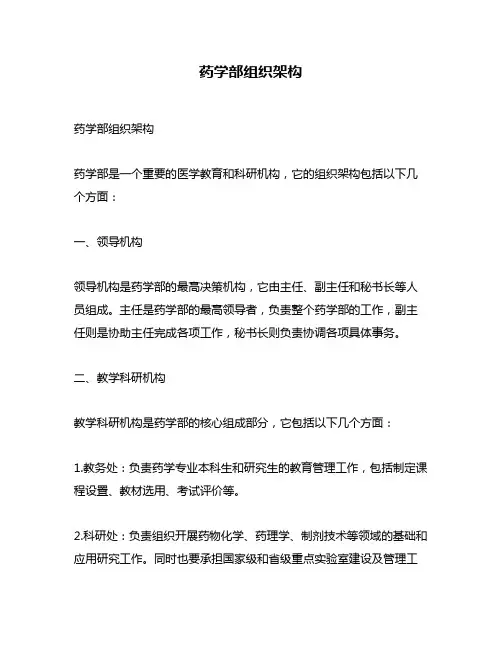 药学部组织架构

药学部组织架构

药学部是一个重要的医学教育和科研机构，它的组织架构包括以下几个方面：

一、领导机构

领导机构是药学部的最高决策机构，它由主任、副主任和秘书长等人员组成。主任是药学部的最高领导者，负责整个药学部的工作，副主任则是协助主任完成各项工作，秘书长则负责协调各项具体事务。

二、教学科研机构

教学科研机构是药学部的核心组成部分，它包括以下几个方面：

1.教务处：负责药学专业本科生和研究生的教育管理工作，包括制定课程设置、教材选用、考试评价等。

2.科研处：负责组织开展药物化学、药理学、制剂技术等领域的基础和应用研究工作。同时也要承担国家级和省级重点实验室建设及管理工